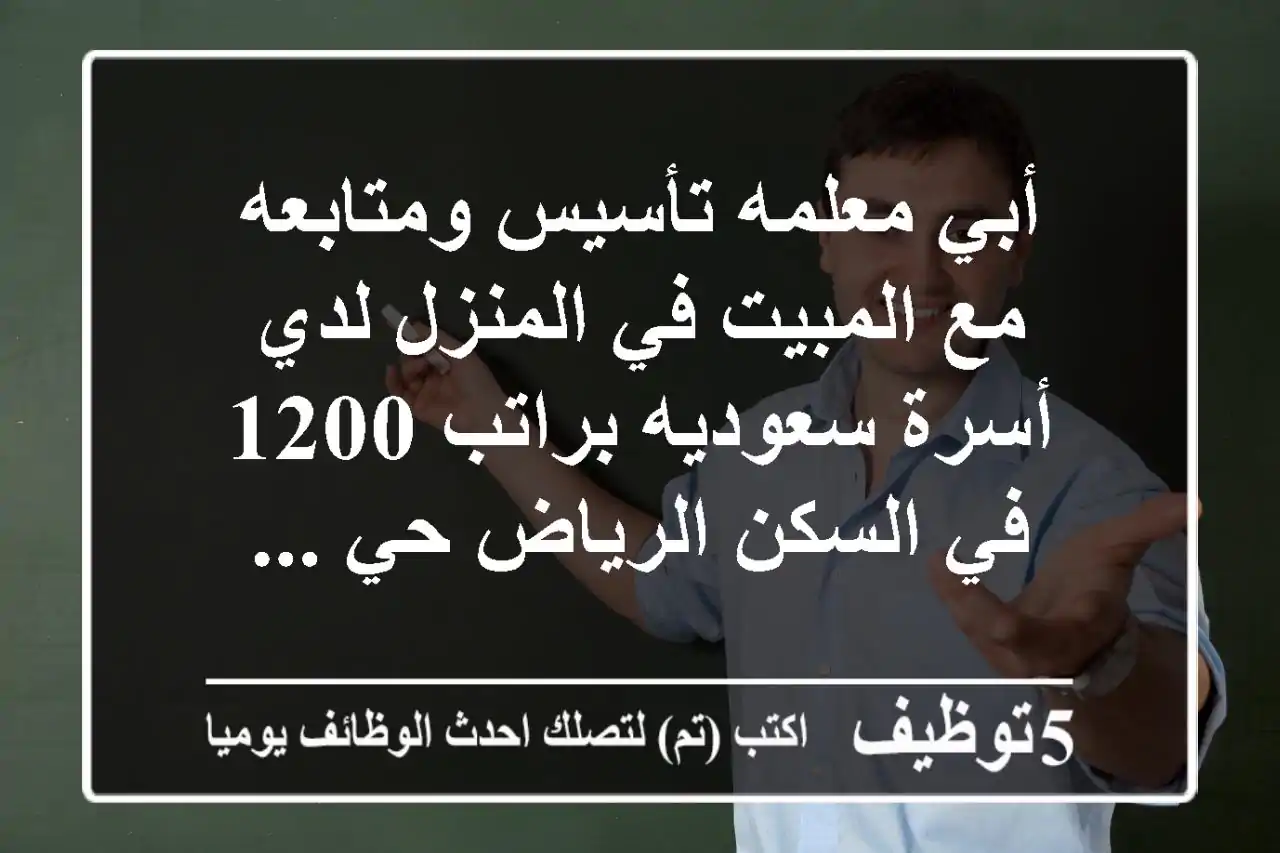 أبي معلمه تأسيس ومتابعه مع المبيت في المنزل لدي أسرة سعوديه براتب 1200 في السكن الرياض حي ...

5توظيف اكتب (تم) لتصلك احدث الوظائف يوميا